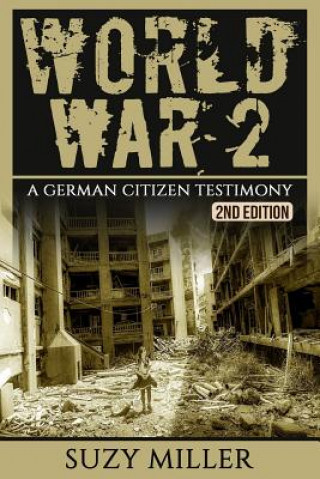 WORLD WAR 2

A GERMAN CITIZEN TESTIMONY

2ND EDITION

SUZY MILLER